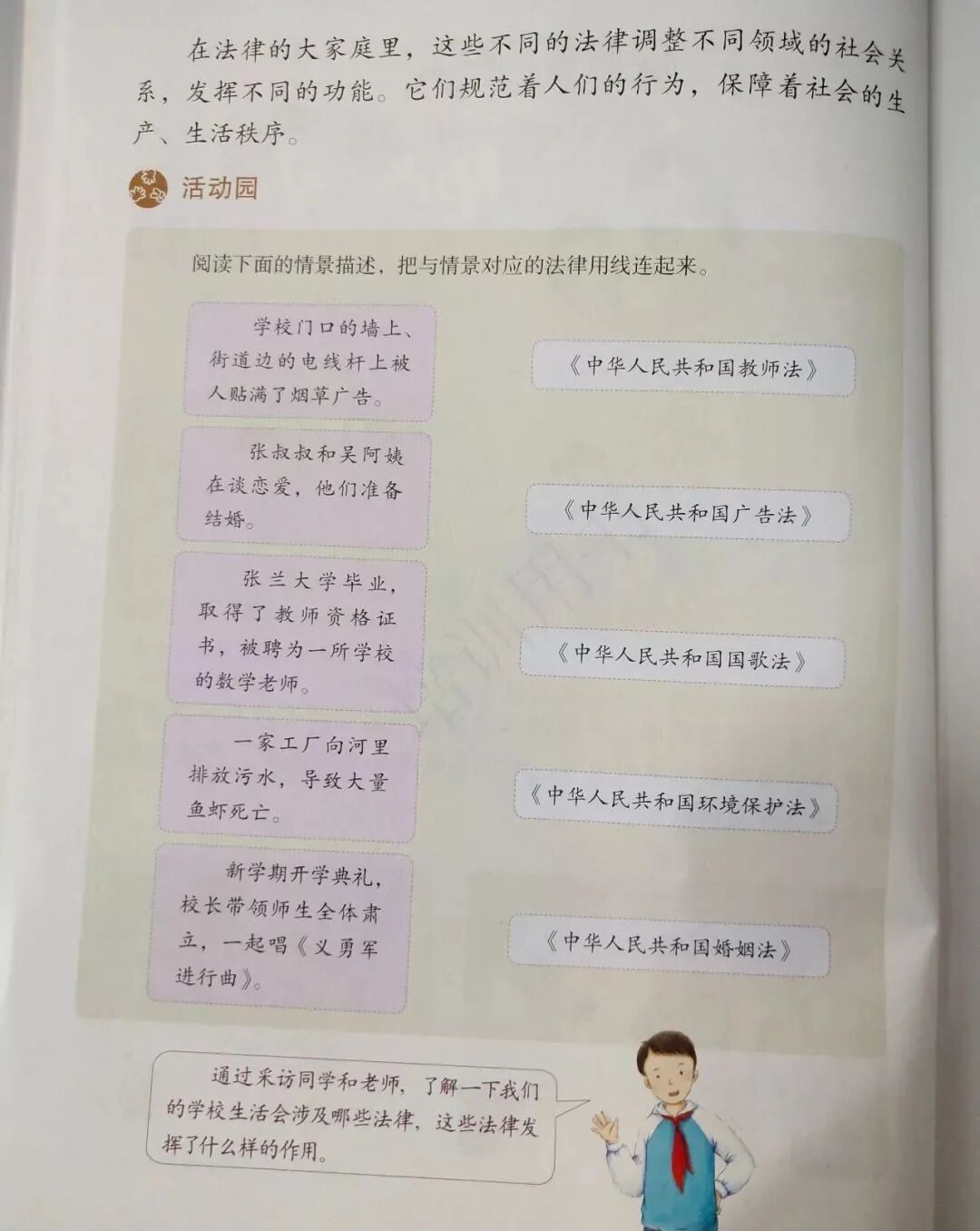 在法律的大家庭里，这些不同的法律调整不同领域的社会关系，发挥不同的功能。它们规范着人们的行为，保障着社会的生产、生活秩序。

活动园

阅读下面的情景描述，把与情景对应的法律用线连起来。

学校门口的墙上、街道边的电线杆上被人贴满了烟草广告。

张叔叔和吴阿姨在谈恋爱，他们准备结婚。

张兰大学毕业，取得了教师资格证书，被聘为一所学校的数学老师。

一家工厂向河里排放污水，导致大量鱼虾死亡。

新学期开学典礼，校长带领师生全体肃立，一起唱《义勇军进行曲》。

《中华人民共和国教师法》

《中华人民共和国广告法》

《中华人民共和国国歌法》

《中华人民共和国环境保护法》

《中华人民共和国婚姻法》

通过采访同学和老师，了解一下我们的学校生活会涉及哪些法律，这些法律发挥了什么样的作用。